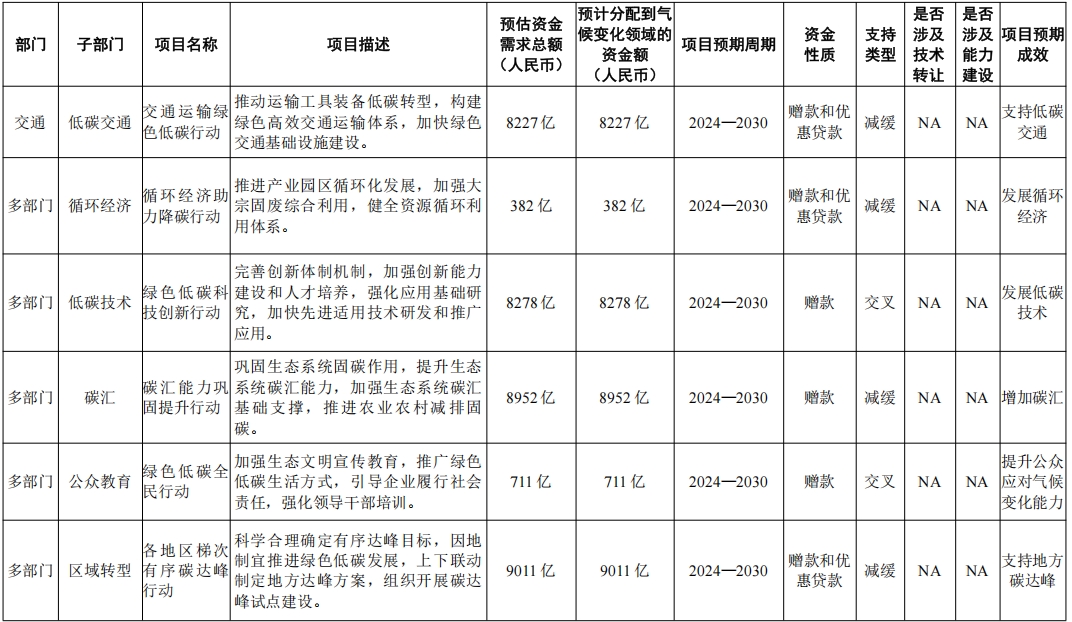 | 部门 | 子部门 | 项目名称 | 项目描述 | 预估资金需求总额（人民币） | 预计分配到气候变化领域的资金额（人民币） | 项目预期周期 | 资金性质 | 支持类型 | 是否涉及技术转让 | 是否涉及能力建设 | 项目预期成效 |
|---|---|---|---|---|---|---|---|---|---|---|---|
| 交通 | 低碳交通 | 交通运输绿色低碳行动 | 推动运输工具装备低碳转型，构建绿色高效交通运输体系，加快绿色交通基础设施建设。 | 8227 亿 | 8227 亿 | 2024—2030 | 赠款和优惠贷款 | 减缓 | NA | NA | 支持低碳交通 |
| 多部门 | 循环经济 | 循环经济助力降碳行动 | 推进产业园区循环化发展，加强大宗固废综合利用，健全资源循环利用体系。 | 382 亿 | 382 亿 | 2024—2030 | 赠款和优惠贷款 | 减缓 | NA | NA | 发展循环经济 |
| 多部门 | 低碳技术 | 绿色低碳科技创新行动 | 完善创新体制机制，加强创新能力建设和人才培养，强化应用基础研究，加快先进适用技术研发和推广应用。 | 8278 亿 | 8278 亿 | 2024—2030 | 赠款 | 交叉 | NA | NA | 发展低碳技术 |
| 多部门 | 碳汇 | 碳汇能力巩固提升行动 | 巩固生态系统固碳作用，提升生态系统碳汇能力，加强生态系统碳汇基础支撑，推进农业农村减排固碳。 | 8952 亿 | 8952 亿 | 2024—2030 | 赠款 | 减缓 | NA | NA | 增加碳汇 |
| 多部门 | 公众教育 | 绿色低碳全民行动 | 加强生态文明宣传教育，推广绿色低碳生活方式，引导企业履行社会责任，强化领导干部培训。 | 711 亿 | 711 亿 | 2024—2030 | 赠款 | 交叉 | NA | NA | 提升公众应对气候变化能力 |
| 多部门 | 区域转型 | 各地区梯次有序碳达峰行动 | 科学合理确定有序达峰目标，因地制宜推进绿色低碳发展，上下联动制定地方达峰方案，组织开展碳达峰试点建设。 | 9011 亿 | 9011 亿 | 2024—2030 | 赠款和优惠贷款 | 减缓 | NA | NA | 支持地方碳达峰 |